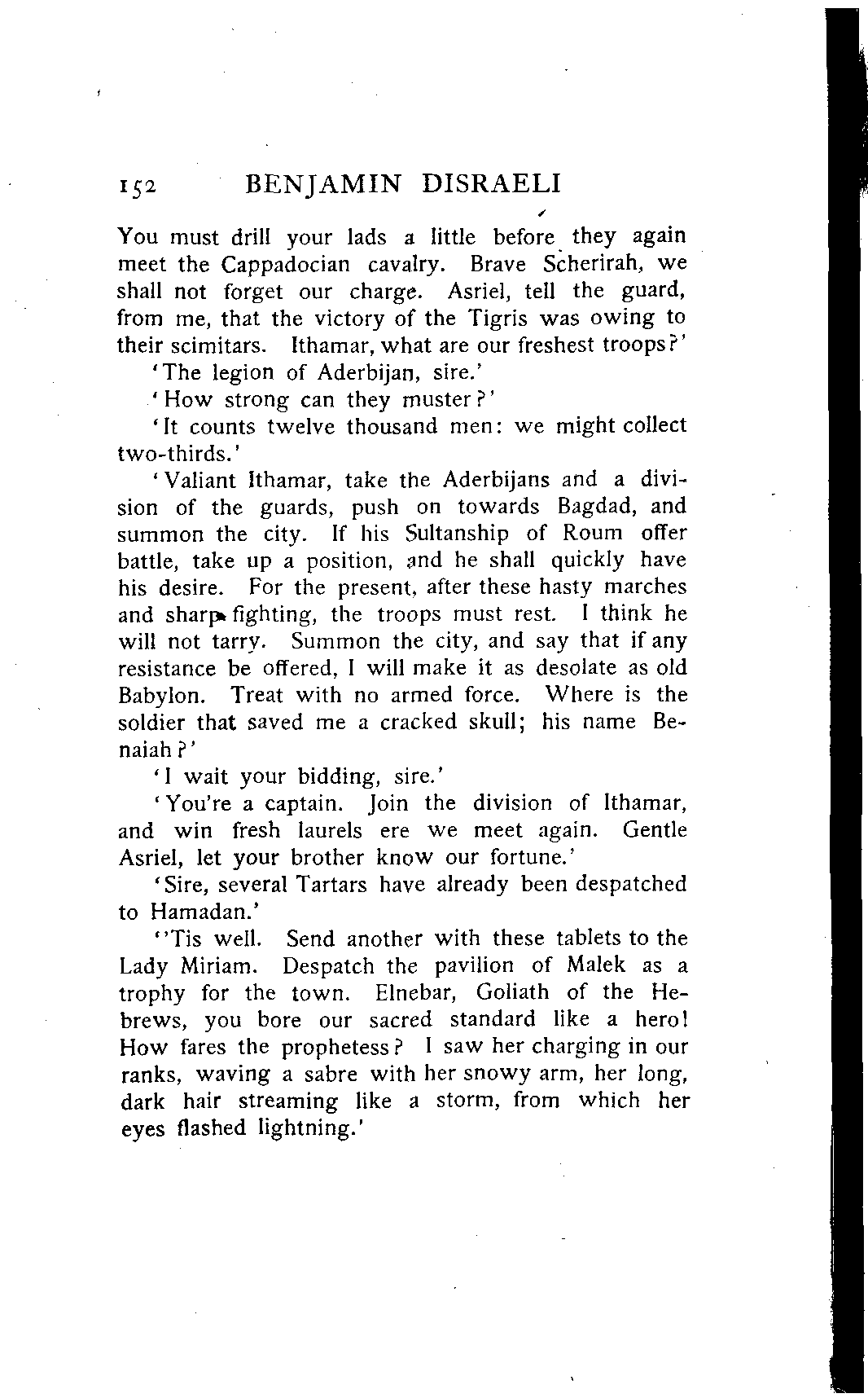 152 BENJAMIN DISRAELI

You must drill your lads a little before they again meet the Cappadocian cavalry. Brave Scherirah, we shall not forget our charge. Asriel, tell the guard, from me, that the victory of the Tigris was owing to their scimitars. Ithamar, what are our freshest troops?'

'The legion of Aderbijan, sire.'

'How strong can they muster?'

'It counts twelve thousand men: we might collect two-thirds.'

'Valiant Ithamar, take the Aderbijans and a division of the guards, push on towards Bagdad, and summon the city. If his Sultanship of Roum offer battle, take up a position, and he shall quickly have his desire. For the present, after these hasty marches and sharp fighting, the troops must rest. I think he will not tarry. Summon the city, and say that if any resistance be offered, I will make it as desolate as old Babylon. Treat with no armed force. Where is the soldier that saved me a cracked skull; his name Benaiah?'

'I wait your bidding, sire.'

'You're a captain. Join the division of Ithamar, and win fresh laurels ere we meet again. Gentle Asriel, let your brother know our fortune.'

'Sire, several Tartars have already been despatched to Hamadan.'

''Tis well. Send another with these tablets to the Lady Miriam. Despatch the pavilion of Malek as a trophy for the town. Elnebar, Goliath of the Hebrews, you bore our sacred standard like a hero! How fares the prophetess? I saw her charging in our ranks, waving a sabre with her snowy arm, her long, dark hair streaming like a storm, from which her eyes flashed lightning.'